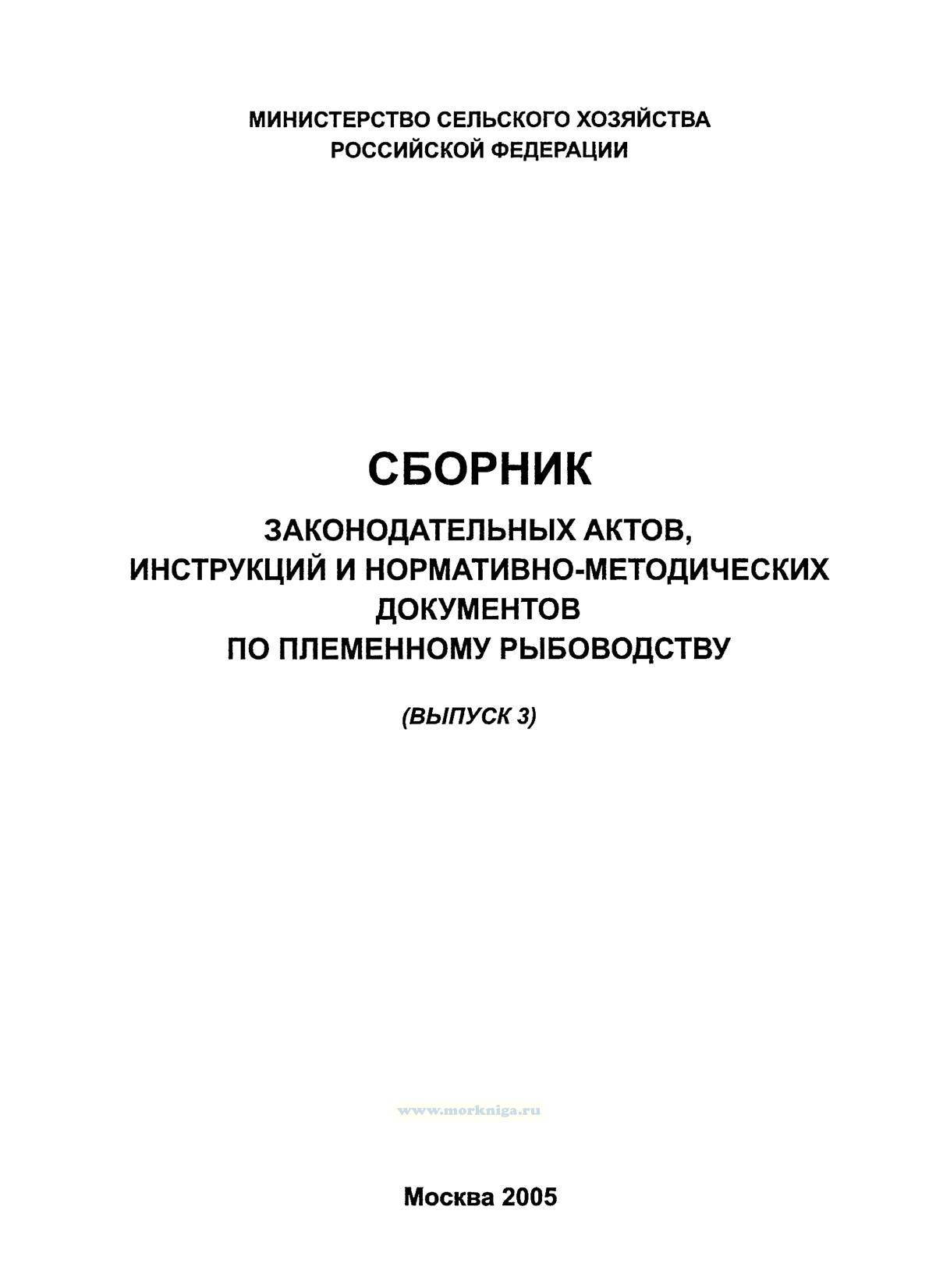 МИНИСТЕРСТВО СЕЛЬСКОГО ХОЗЯЙСТВА
РОССИЙСКОЙ ФЕДЕРАЦИИ

СБОРНИК

ЗАКОНОДАТЕЛЬНЫХ АКТОВ,
ИНСТРУКЦИЙ И НОРМАТИВНО-МЕТОДИЧЕСКИХ
ДОКУМЕНТОВ
ПО ПЛЕМЕННОМУ РЫБОВОДСТВУ

(ВЫПУСК 3)

Москва 2005

www.morkniga.ru